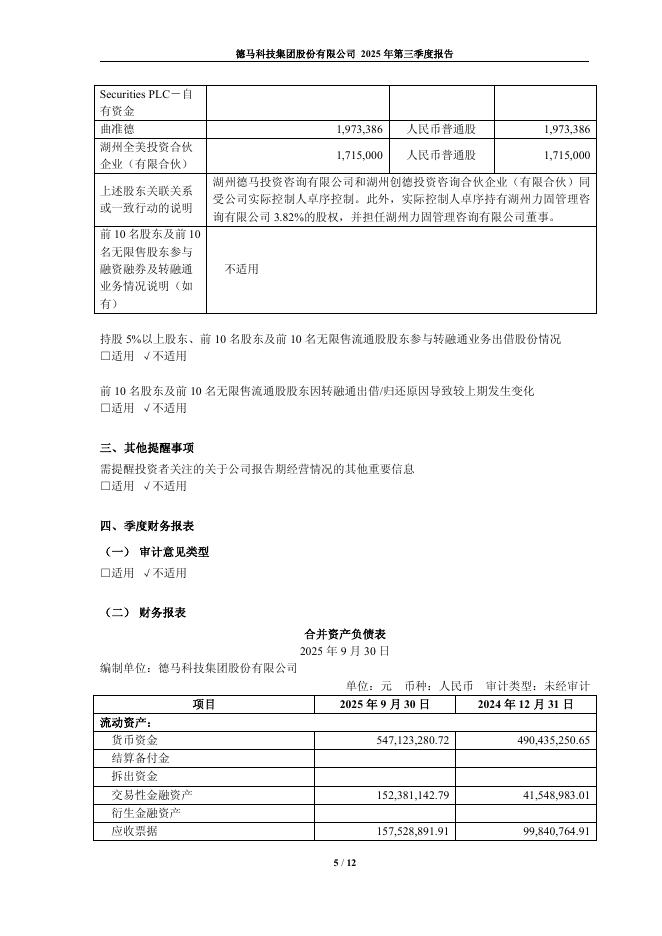 德马科技集团股份有限公司 2025 年第三季度报告

| Securities PLC－自有资金 | | | |
|---|---|---|---|
| 曲准德 | 1,973,386 | 人民币普通股 | 1,973,386 |
| 湖州全美投资合伙企业（有限合伙） | 1,715,000 | 人民币普通股 | 1,715,000 |
| 上述股东关联关系或一致行动的说明 | 湖州德马投资咨询有限公司和湖州创德投资咨询合伙企业（有限合伙）同受公司实际控制人卓序控制。此外，实际控制人卓序持有湖州力固管理咨询有限公司 3.82%的股权，并担任湖州力固管理咨询有限公司董事。 | | |
| 前 10 名股东及前 10 名无限售股东参与融资融券及转融通业务情况说明（如有） | 不适用 | | |

持股 5%以上股东、前 10 名股东及前 10 名无限售流通股股东参与转融通业务出借股份情况
□适用 √不适用

前 10 名股东及前 10 名无限售流通股股东因转融通出借/归还原因导致较上期发生变化
□适用 √不适用

三、其他提醒事项
需提醒投资者关注的关于公司报告期经营情况的其他重要信息
□适用 √不适用

四、季度财务报表
（一） 审计意见类型
□适用 √不适用

（二） 财务报表
合并资产负债表
2025 年 9 月 30 日
编制单位：德马科技集团股份有限公司
单位：元 币种：人民币 审计类型：未经审计

| 项目 | 2025 年 9 月 30 日 | 2024 年 12 月 31 日 |
|---|---|---|
| 流动资产： | | |
| 货币资金 | 547,123,280.72 | 490,435,250.65 |
| 结算备付金 | | |
| 拆出资金 | | |
| 交易性金融资产 | 152,381,142.79 | 41,548,983.01 |
| 衍生金融资产 | | |
| 应收票据 | 157,528,891.91 | 99,840,764.91 |

5 / 12